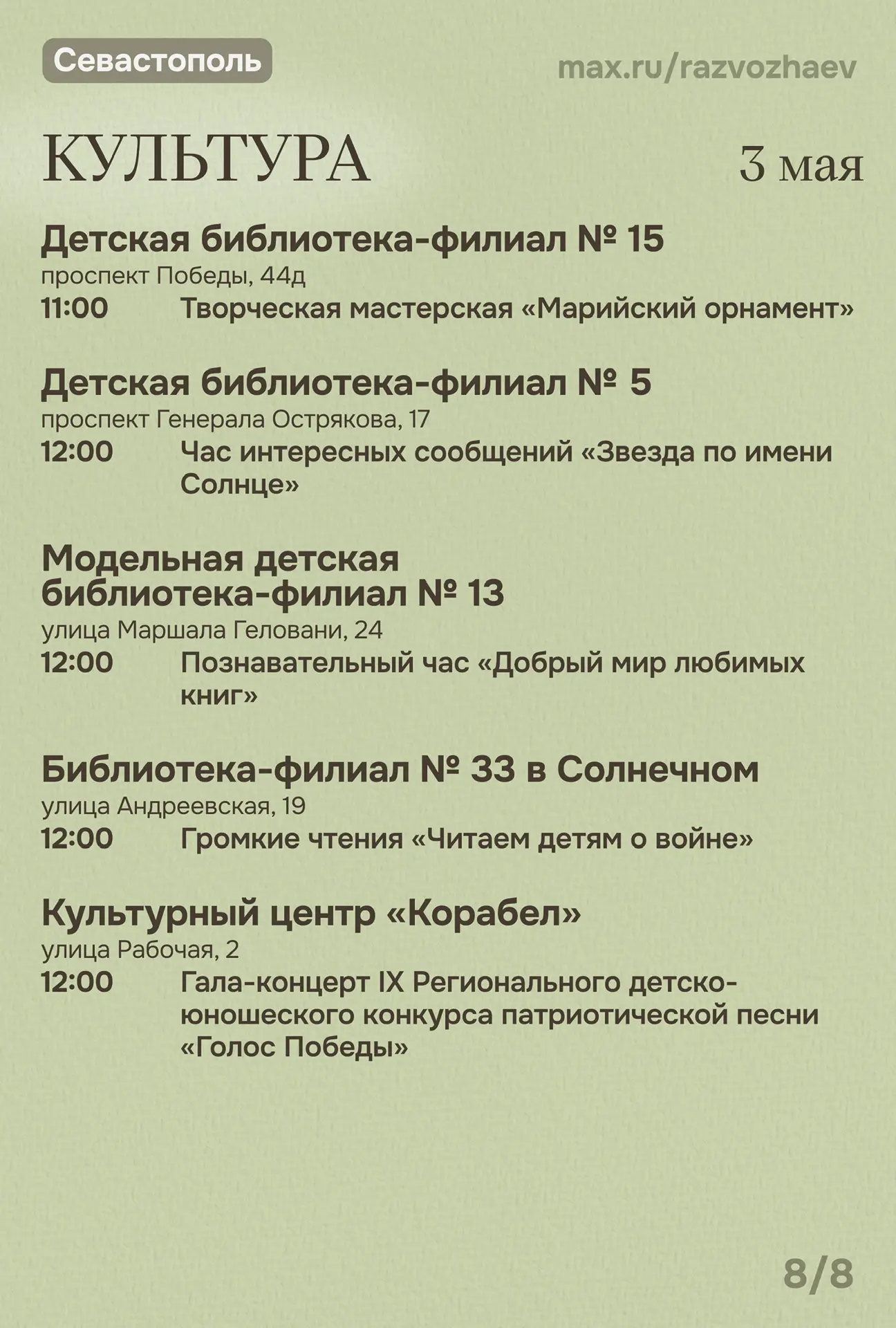 Севастополь

max.ru/razvozhaev

КУЛЬТУРА

3 мая

Детская библиотека-филиал № 15
проспект Победы, 44д
11:00 Творческая мастерская «Марийский орнамент»

Детская библиотека-филиал № 5
проспект Генерала Острякова, 17
12:00 Час интересных сообщений «Звезда по имени Солнце»

Модельная детская библиотека-филиал № 13
улица Маршала Геловани, 24
12:00 Познавательный час «Добрый мир любимых книг»

Библиотека-филиал № 33 в Солнечном
улица Андреевская, 19
12:00 Громкие чтения «Читаем детям о войне»

Культурный центр «Корабел»
улица Рабочая, 2
12:00 Гала-концерт IX Регионального детско-юношеского конкурса патриотической песни «Голос Победы»

8/8